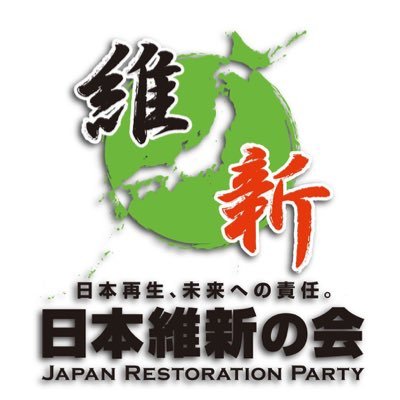 維新

日本再生、未来への責任。

日本維新の会

JAPAN RESTORATION PARTY